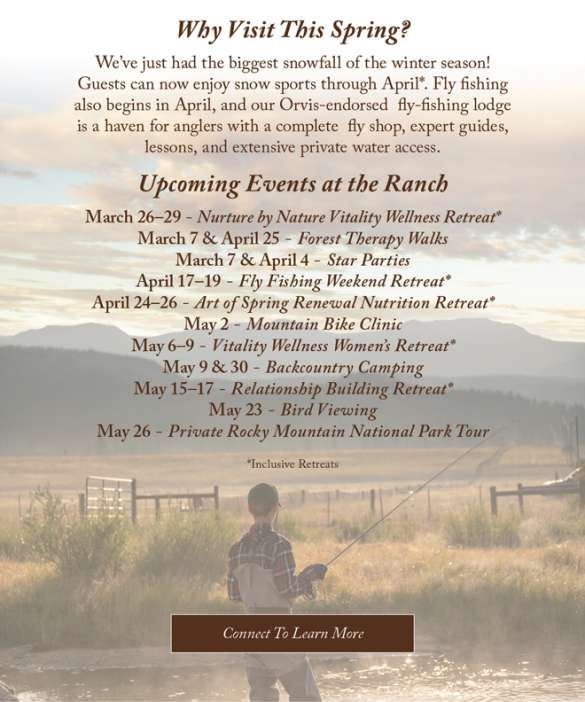 Why Visit This Spring?

We've just had the biggest snowfall of the winter season! Guests can now enjoy snow sports through April*. Fly fishing also begins in April, and our Orvis-endorsed fly-fishing lodge is a haven for anglers with a complete fly shop, expert guides, lessons, and extensive private water access.

Upcoming Events at the Ranch

March 26–29 - Nurture by Nature Vitality Wellness Retreat*
March 7 & April 25 - Forest Therapy Walks
March 7 & April 4 - Star Parties
April 17–19 - Fly Fishing Weekend Retreat*
April 24–26 - Art of Spring Renewal Nutrition Retreat*
May 2 - Mountain Bike Clinic
May 6–9 - Vitality Wellness Women's Retreat*
May 9 & 30 - Backcountry Camping
May 15–17 - Relationship Building Retreat*
May 23 - Bird Viewing
May 26 - Private Rocky Mountain National Park Tour

*Inclusive Retreats

Connect To Learn More